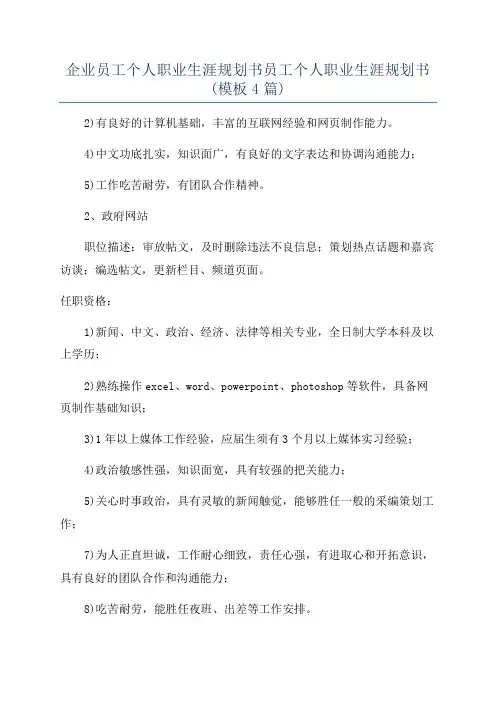 企业员工个人职业生涯规划书员工个人职业生涯规划书（模板4篇）

2)有良好的计算机基础，丰富的互联网经验和网页制作能力。

4)中文功底扎实，知识面广，有良好的文字表达和协调沟通能力；

5)工作吃苦耐劳，有团队合作精神。

2、政府网站

职位描述：审放帖文，及时删除违法不良信息；策划热点话题和嘉宾访谈；编选帖文，更新栏目、频道页面。

任职资格：

1)新闻、中文、政治、经济、法律等相关专业，全日制大学本科及以上学历；

2)熟练操作excel、word、powerpoint、photoshop等软件，具备网页制作基础知识；

3)1年以上媒体工作经验，应届生须有3个月以上媒体实习经验；

4)政治敏感性强，知识面宽，具有较强的把关能力；

5)关心时事政治，具有灵敏的新闻触觉，能够胜任一般的采编策划工作；

7)为人正直坦诚，工作耐心细致，责任心强，有进取心和开拓意识，具有良好的团队合作和沟通能力；

8)吃苦耐劳，能胜任夜班、出差等工作安排。